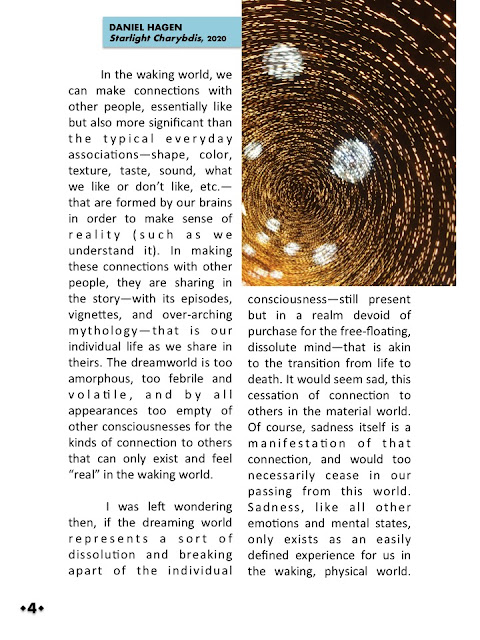 DANIEL HAGEN
Starlight Charybdis, 2020

In the waking world, we can make connections with other people, essentially like but also more significant than the typical everyday associations—shape, color, texture, taste, sound, what we like or don't like, etc.—that are formed by our brains in order to make sense of reality (such as we understand it). In making these connections with other people, they are sharing in the story—with its episodes, vignettes, and over-arching mythology—that is our individual life as we share in theirs. The dreamworld is too amorphous, too febrile and volatile, and by all appearances too empty of other consciousnesses for the kinds of connection to others that can only exist and feel "real" in the waking world.

I was left wondering then, if the dreaming world represents a sort of dissolution and breaking apart of the individual consciousness—still present but in a realm devoid of purchase for the free-floating, dissolute mind—that is akin to the transition from life to death. It would seem sad, this cessation of connection to others in the material world. Of course, sadness itself is a manifestation of that connection, and would too necessarily cease in our passing from this world. Sadness, like all other emotions and mental states, only exists as an easily defined experience for us in the waking, physical world.

•4•